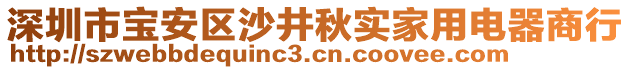 深圳市宝安区沙井秋实家用电器商行
http://szwebbdequinc3.cn.coovee.com